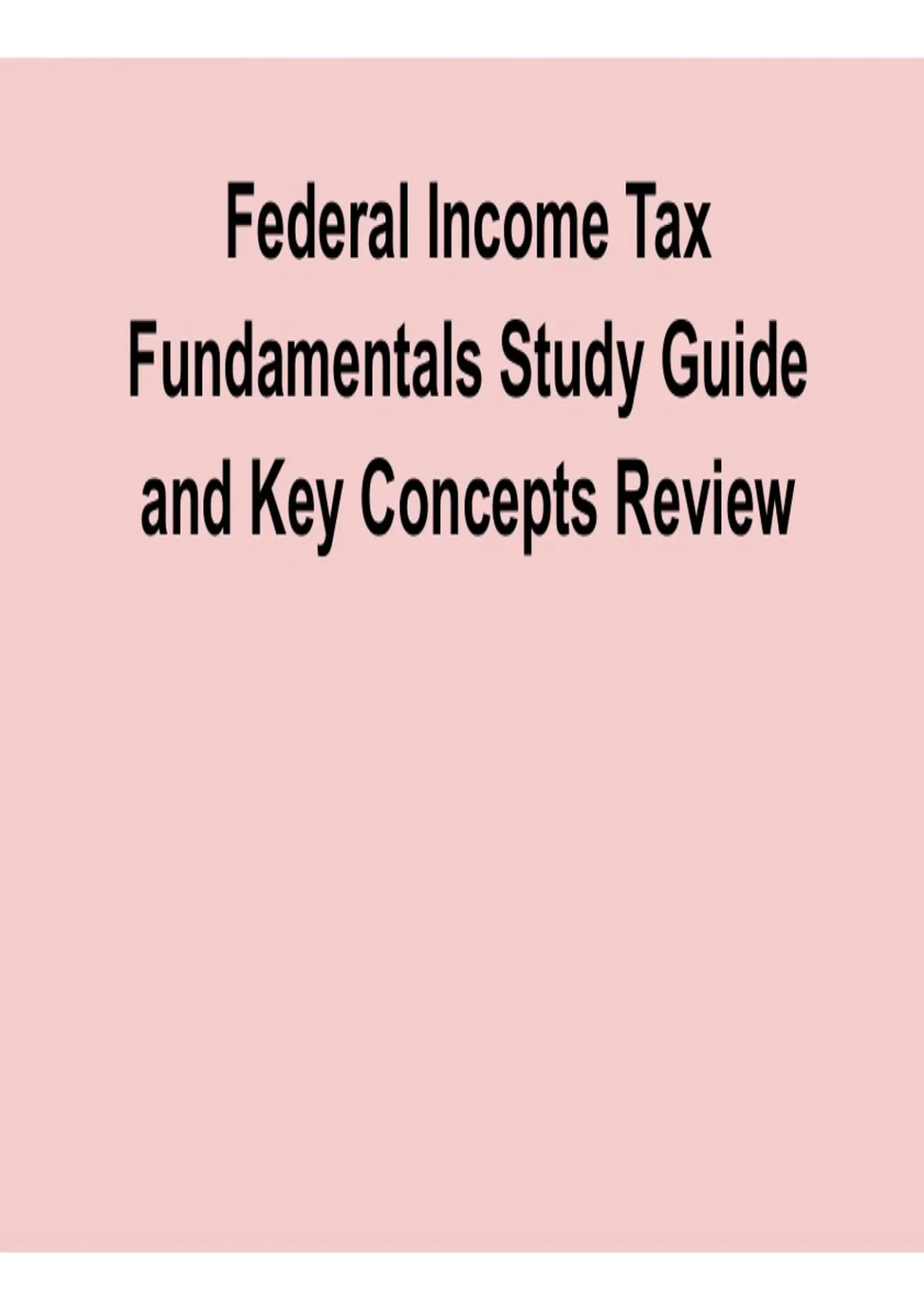 Federal Income Tax Fundamentals Study Guide and Key Concepts Review